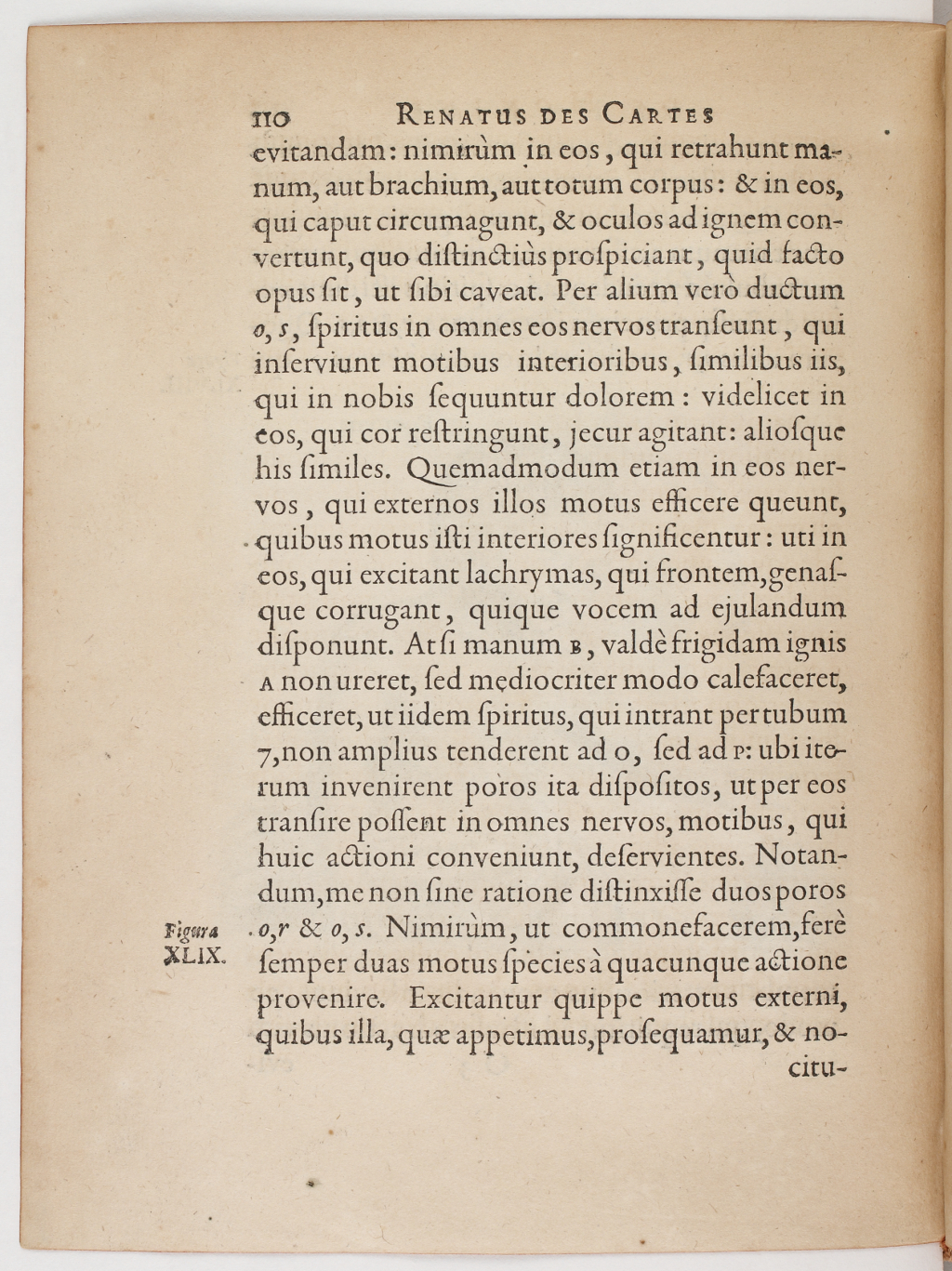 110 RENATUS DES CARTES

evitandam: nimirùm in eos, qui retrahunt manum, aut brachium, aut totum corpus: & in eos, qui caput circumagunt, & oculos ad ignem convertunt, quo distinctiùs prospiciant, quid facto opus sit, ut sibi caveat. Per alium verò ductum o, s, spiritus in omnes eos nervos transeunt, qui inserviunt motibus interioribus, similibus iis, qui in nobis sequuntur dolorem: videlicet in eos, qui cor restringunt, jecur agitant: aliosque his similes. Quemadmodum etiam in eos nervos, qui externos illos motus efficere queunt, quibus motus isti interiores significentur: uti in eos, qui excitant lachrymas, qui frontem, genasque corrugant, quique vocem ad ejulandum disponunt. At si manum B, valdè frigidam ignis A non ureret, sed mediocriter modo calefaceret, efficeret, ut iidem spiritus, qui intrant per tubum 7, non amplius tenderent ad o, sed ad P: ubi iterum invenirent poros ita dispositos, ut per eos transire possent in omnes nervos, motibus, qui huic actioni conveniunt, deservientes. Notandum, me non sine ratione distinxisse duos poros o, r & o, s. Nimirùm, ut commonefacerem, ferè semper duas motus species à quacunque actione provenire. Excitantur quippe motus externi, quibus illa, quæ appetimus, prosequamur, & nocitu-

Figura XLIX.